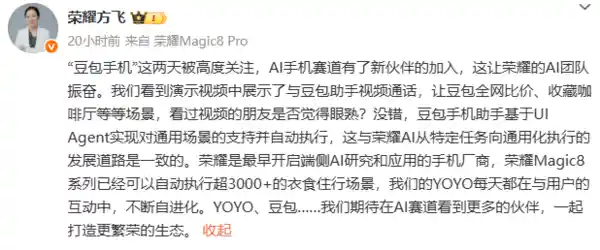 荣耀方飞

20小时前 来自 荣耀Magic8 Pro

“豆包手机”这两天被高度关注，AI手机赛道有了新伙伴的加入，这让荣耀的AI团队振奋。我们看到演示视频中展示了与豆包助手视频通话，让豆包全网比价、收藏咖啡厅等等场景，看过视频的朋友是否觉得眼熟？没错，豆包手机助手基于UI Agent实现对通用场景的支持并自动执行，这与荣耀AI从特定任务向通用化执行的发展道路是一致的。荣耀是最早开启端侧AI研究和应用的手机厂商，荣耀Magic8系列已经可以自动执行超3000+的衣食住行场景，我们的YOYO每天都在与用户的互动中，不断自进化。YOYO、豆包……我们期待在AI赛道看到更多的伙伴，一起打造更繁荣的生态。 收起